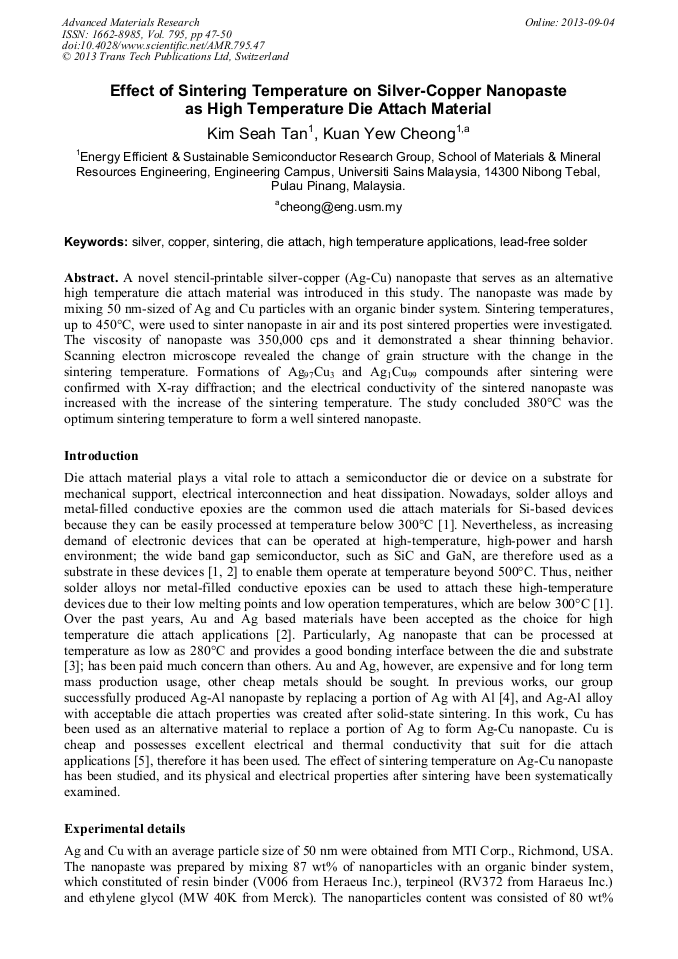 Advanced Materials Research
ISSN: 1662-8985, Vol. 795, pp 47-50
doi:10.4028/www.scientific.net/AMR.795.47
© 2013 Trans Tech Publications Ltd, Switzerland

Online: 2013-09-04

Effect of Sintering Temperature on Silver-Copper Nanopaste as High Temperature Die Attach Material

Kim Seah Tan$^1$, Kuan Yew Cheong$^{1,a}$

$^1$Energy Efficient & Sustainable Semiconductor Research Group, School of Materials & Mineral Resources Engineering, Engineering Campus, Universiti Sains Malaysia, 14300 Nibong Tebal, Pulau Pinang, Malaysia.

$^a$cheong@eng.usm.my

Keywords: silver, copper, sintering, die attach, high temperature applications, lead-free solder

Abstract. A novel stencil-printable silver-copper (Ag-Cu) nanopaste that serves as an alternative high temperature die attach material was introduced in this study. The nanopaste was made by mixing 50 nm-sized of Ag and Cu particles with an organic binder system. Sintering temperatures, up to 450°C, were used to sinter nanopaste in air and its post sintered properties were investigated. The viscosity of nanopaste was 350,000 cps and it demonstrated a shear thinning behavior. Scanning electron microscope revealed the change of grain structure with the change in the sintering temperature. Formations of $Ag_{97}Cu_3$ and $Ag_1Cu_{99}$ compounds after sintering were confirmed with X-ray diffraction; and the electrical conductivity of the sintered nanopaste was increased with the increase of the sintering temperature. The study concluded 380°C was the optimum sintering temperature to form a well sintered nanopaste.

Introduction

Die attach material plays a vital role to attach a semiconductor die or device on a substrate for mechanical support, electrical interconnection and heat dissipation. Nowadays, solder alloys and metal-filled conductive epoxies are the common used die attach materials for Si-based devices because they can be easily processed at temperature below 300°C [1]. Nevertheless, as increasing demand of electronic devices that can be operated at high-temperature, high-power and harsh environment; the wide band gap semiconductor, such as SiC and GaN, are therefore used as a substrate in these devices [1, 2] to enable them operate at temperature beyond 500°C. Thus, neither solder alloys nor metal-filled conductive epoxies can be used to attach these high-temperature devices due to their low melting points and low operation temperatures, which are below 300°C [1]. Over the past years, Au and Ag based materials have been accepted as the choice for high temperature die attach applications [2]. Particularly, Ag nanopaste that can be processed at temperature as low as 280°C and provides a good bonding interface between the die and substrate [3]; has been paid much concern than others. Au and Ag, however, are expensive and for long term mass production usage, other cheap metals should be sought. In previous works, our group successfully produced Ag-Al nanopaste by replacing a portion of Ag with Al [4], and Ag-Al alloy with acceptable die attach properties was created after solid-state sintering. In this work, Cu has been used as an alternative material to replace a portion of Ag to form Ag-Cu nanopaste. Cu is cheap and possesses excellent electrical and thermal conductivity that suit for die attach applications [5], therefore it has been used. The effect of sintering temperature on Ag-Cu nanopaste has been studied, and its physical and electrical properties after sintering have been systematically examined.

Experimental details

Ag and Cu with an average particle size of 50 nm were obtained from MTI Corp., Richmond, USA. The nanopaste was prepared by mixing 87 wt% of nanoparticles with an organic binder system, which constituted of resin binder (V006 from Heraeus Inc.), terpineol (RV372 from Haraeus Inc.) and ethylene glycol (MW 40K from Merck). The nanoparticles content was consisted of 80 wt%